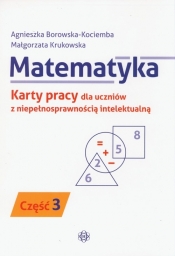 Agnieszka Borowska-Kociemba
Małgorzata Krukowska

Matematyka

Karty pracy dla uczniów z niepełnosprawnością intelektualną

8
=
+
5
2
−
6

Część 3